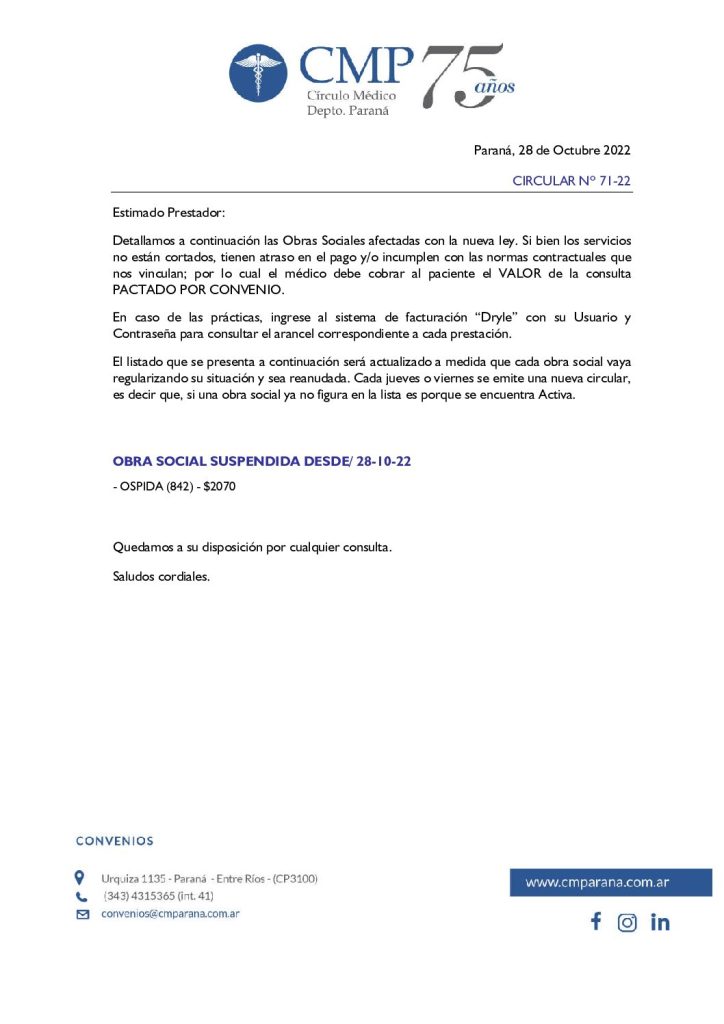 CMP
Círculo Médico
Depto. Paraná
75 años

Paraná, 28 de Octubre 2022

CIRCULAR Nº 71-22

Estimado Prestador:

Detallamos a continuación las Obras Sociales afectadas con la nueva ley. Si bien los servicios no están cortados, tienen atraso en el pago y/o incumplen con las normas contractuales que nos vinculan; por lo cual el médico debe cobrar al paciente el VALOR de la consulta PACTADO POR CONVENIO.

En caso de las prácticas, ingrese al sistema de facturación "Dryle" con su Usuario y Contraseña para consultar el arancel correspondiente a cada prestación.

El listado que se presenta a continuación será actualizado a medida que cada obra social vaya regularizando su situación y sea reanudada. Cada jueves o viernes se emite una nueva circular, es decir que, si una obra social ya no figura en la lista es porque se encuentra Activa.

OBRA SOCIAL SUSPENDIDA DESDE/ 28-10-22

- OSPIDA (842) - $2070

Quedamos a su disposición por cualquier consulta.

Saludos cordiales.

CONVENIOS

Urquiza 1135 - Paraná - Entre Ríos - (CP3100)
(343) 4315365 (int. 41)
convenios@cmparana.com.ar

www.cmparana.com.ar